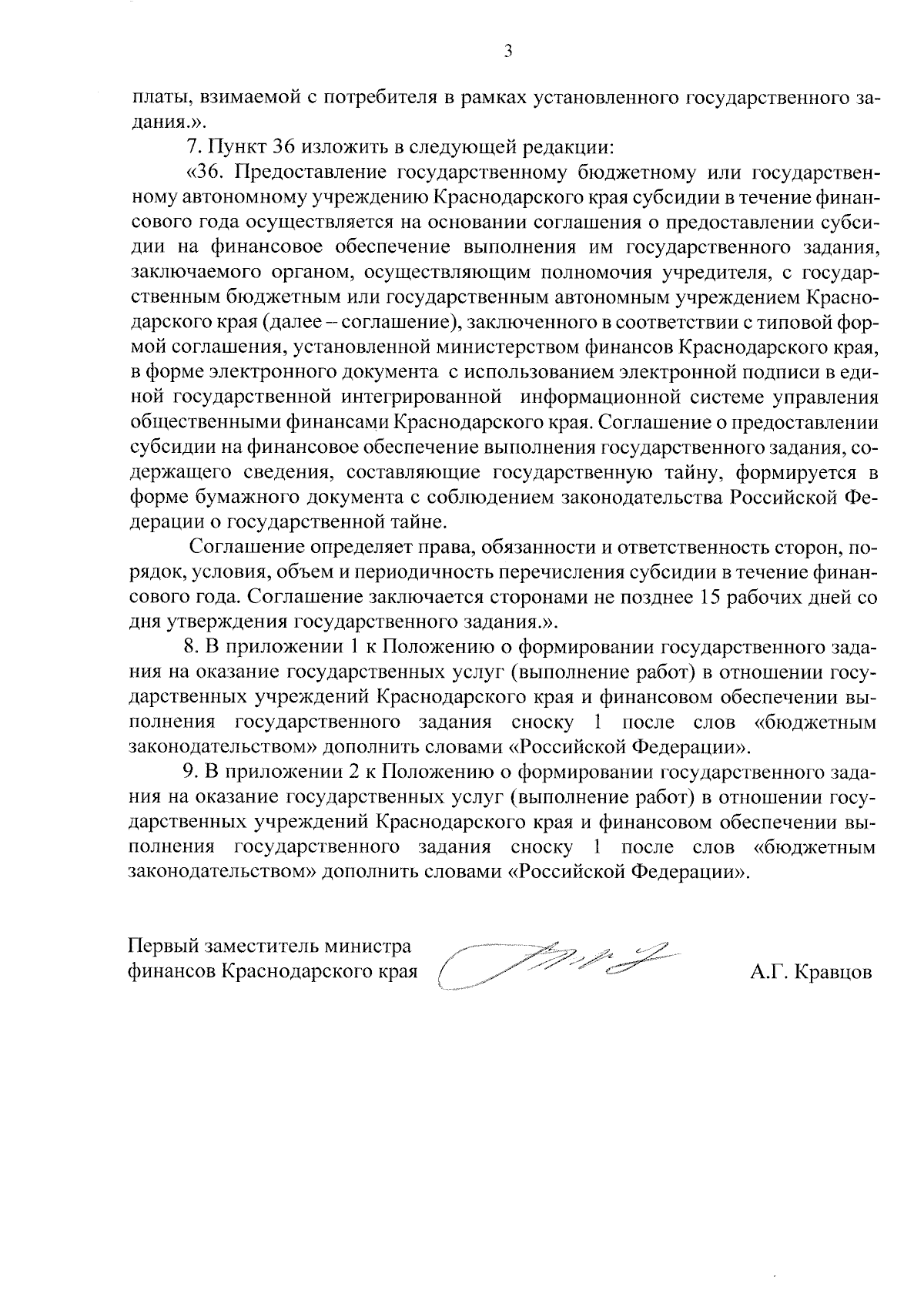 3

платы, взимаемой с потребителя в рамках установленного государственного задания.».

7. Пункт 36 изложить в следующей редакции:

«36. Предоставление государственному бюджетному или государственному автономному учреждению Краснодарского края субсидии в течение финансового года осуществляется на основании соглашения о предоставлении субсидии на финансовое обеспечение выполнения им государственного задания, заключаемого органом, осуществляющим полномочия учредителя, с государственным бюджетным или государственным автономным учреждением Краснодарского края (далее – соглашение), заключенного в соответствии с типовой формой соглашения, установленной министерством финансов Краснодарского края, в форме электронного документа с использованием электронной подписи в единой государственной интегрированной информационной системе управления общественными финансами Краснодарского края. Соглашение о предоставлении субсидии на финансовое обеспечение выполнения государственного задания, содержащего сведения, составляющие государственную тайну, формируется в форме бумажного документа с соблюдением законодательства Российской Федерации о государственной тайне.

Соглашение определяет права, обязанности и ответственность сторон, порядок, условия, объем и периодичность перечисления субсидии в течение финансового года. Соглашение заключается сторонами не позднее 15 рабочих дней со дня утверждения государственного задания.».

8. В приложении 1 к Положению о формировании государственного задания на оказание государственных услуг (выполнение работ) в отношении государственных учреждений Краснодарского края и финансовом обеспечении выполнения государственного задания сноску 1 после слов «бюджетным законодательством» дополнить словами «Российской Федерации».

9. В приложении 2 к Положению о формировании государственного задания на оказание государственных услуг (выполнение работ) в отношении государственных учреждений Краснодарского края и финансовом обеспечении выполнения государственного задания сноску 1 после слов «бюджетным законодательством» дополнить словами «Российской Федерации».

Первый заместитель министра
финансов Краснодарского края

А.Г. Кравцов